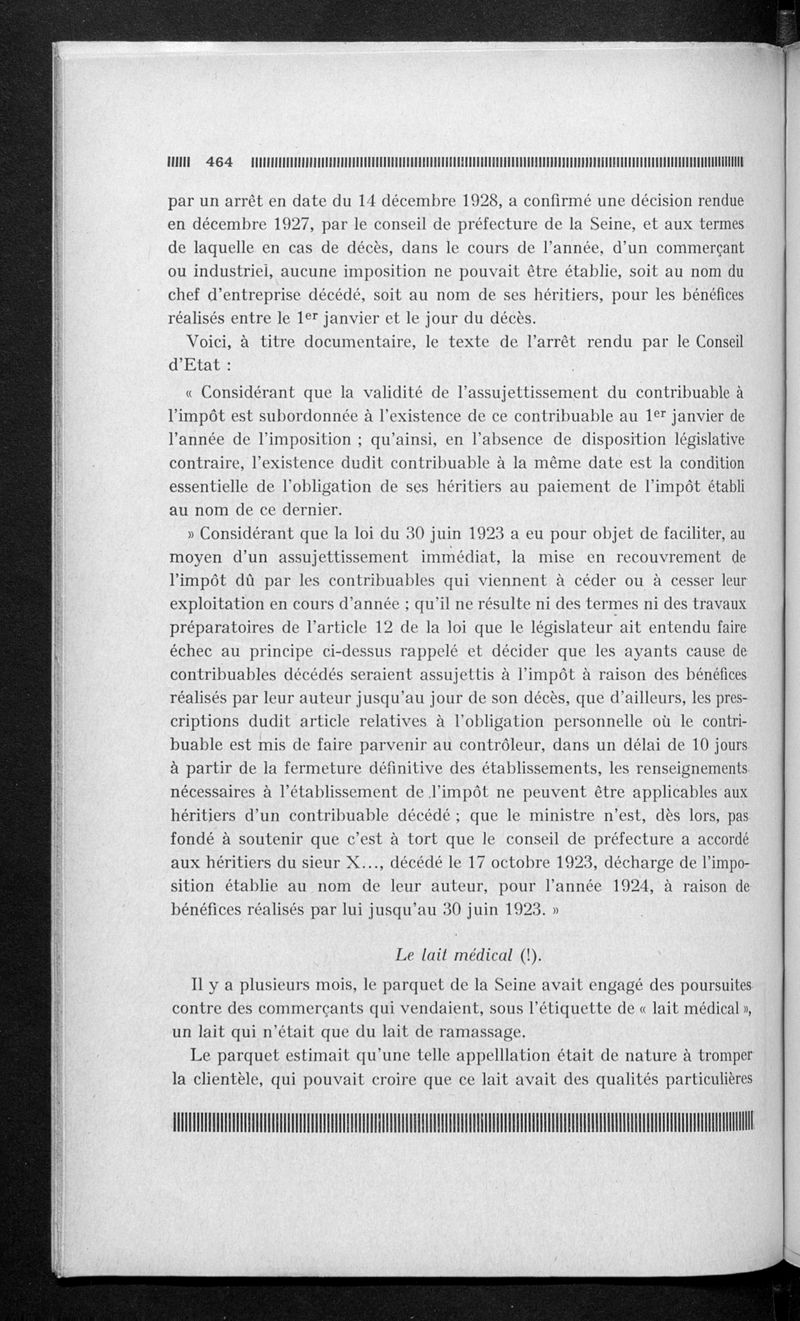 464

par un arrêt en date du 14 décembre 1928, a confirmé une décision rendue en décembre 1927, par le conseil de préfecture de la Seine, et aux termes de laquelle en cas de décès, dans le cours de l'année, d'un commerçant ou industriel, aucune imposition ne pouvait être établie, soit au nom du chef d'entreprise décédé, soit au nom de ses héritiers, pour les bénéfices réalisés entre le 1$^{er}$ janvier et le jour du décès.

Voici, à titre documentaire, le texte de l'arrêt rendu par le Conseil d'Etat :

« Considérant que la validité de l'assujettissement du contribuable à l'impôt est subordonnée à l'existence de ce contribuable au 1$^{er}$ janvier de l'année de l'imposition ; qu'ainsi, en l'absence de disposition législative contraire, l'existence dudit contribuable à la même date est la condition essentielle de l'obligation de ses héritiers au paiement de l'impôt établi au nom de ce dernier.

» Considérant que la loi du 30 juin 1923 a eu pour objet de faciliter, au moyen d'un assujettissement immédiat, la mise en recouvrement de l'impôt dû par les contribuables qui viennent à céder ou à cesser leur exploitation en cours d'année ; qu'il ne résulte ni des termes ni des travaux préparatoires de l'article 12 de la loi que le législateur ait entendu faire échec au principe ci-dessus rappelé et décider que les ayants cause de contribuables décédés seraient assujettis à l'impôt à raison des bénéfices réalisés par leur auteur jusqu'au jour de son décès, que d'ailleurs, les prescriptions dudit article relatives à l'obligation personnelle où le contribuable est mis de faire parvenir au contrôleur, dans un délai de 10 jours à partir de la fermeture définitive des établissements, les renseignements nécessaires à l'établissement de l'impôt ne peuvent être applicables aux héritiers d'un contribuable décédé ; que le ministre n'est, dès lors, pas fondé à soutenir que c'est à tort que le conseil de préfecture a accordé aux héritiers du sieur X..., décédé le 17 octobre 1923, décharge de l'imposition établie au nom de leur auteur, pour l'année 1924, à raison de bénéfices réalisés par lui jusqu'au 30 juin 1923. »

Le lait médical (!).

Il y a plusieurs mois, le parquet de la Seine avait engagé des poursuites contre des commerçants qui vendaient, sous l'étiquette de « lait médical », un lait qui n'était que du lait de ramassage.

Le parquet estimait qu'une telle appelllation était de nature à tromper la clientèle, qui pouvait croire que ce lait avait des qualités particulières